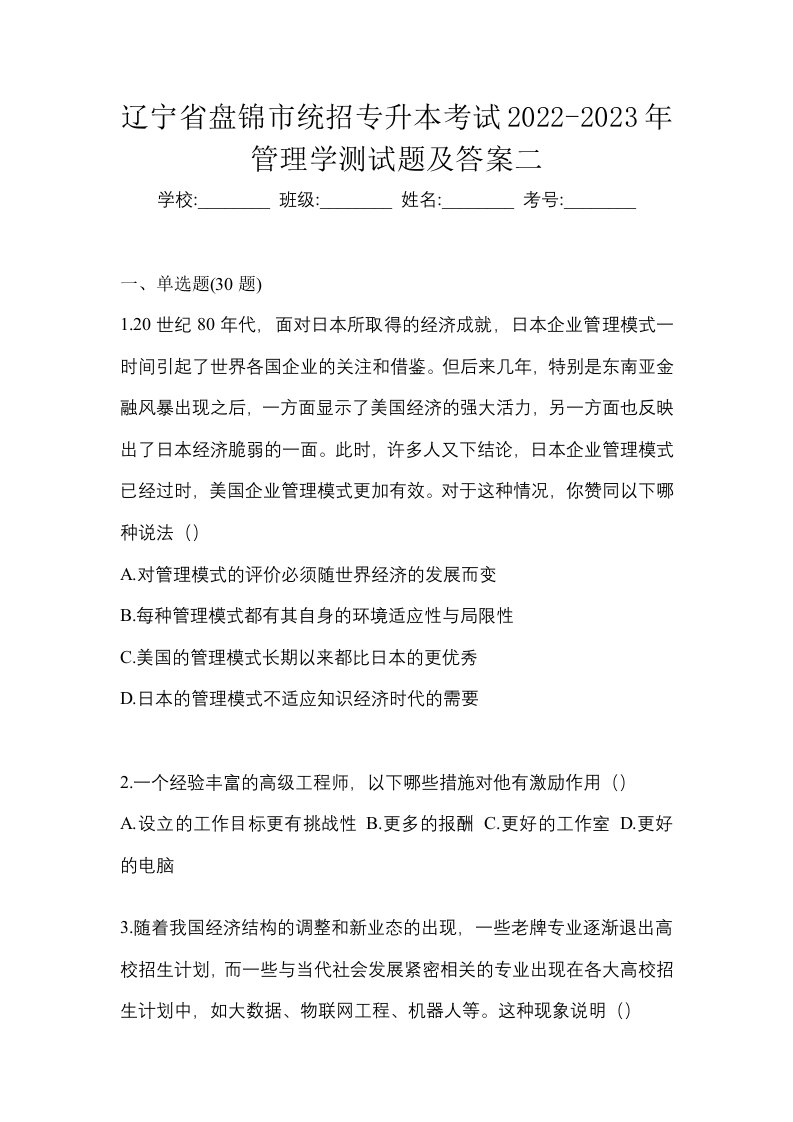 辽宁省盘锦市统招专升本考试2022-2023年管理学测试题及答案二

学校:________ 班级:________ 姓名:________ 考号:________

一、单选题(30 题)

1.20 世纪 80 年代，面对日本所取得的经济成就，日本企业管理模式一时间引起了世界各国企业的关注和借鉴。但后来几年，特别是东南亚金融风暴出现之后，一方面显示了美国经济的强大活力，另一方面也反映出了日本经济脆弱的一面。此时，许多人又下结论，日本企业管理模式已经过时，美国企业管理模式更加有效。对于这种情况，你赞同以下哪种说法（）

A.对管理模式的评价必须随世界经济的发展而变

B.每种管理模式都有其自身的环境适应性与局限性

C.美国的管理模式长期以来都比日本的更优秀

D.日本的管理模式不适应知识经济时代的需要

2.一个经验丰富的高级工程师，以下哪些措施对他有激励作用（）

A.设立的工作目标更有挑战性 B.更多的报酬 C.更好的工作室 D.更好的电脑

3.随着我国经济结构的调整和新业态的出现，一些老牌专业逐渐退出高校招生计划，而一些与当代社会发展紧密相关的专业出现在各大高校招生计划中，如大数据、物联网工程、机器人等。这种现象说明（）